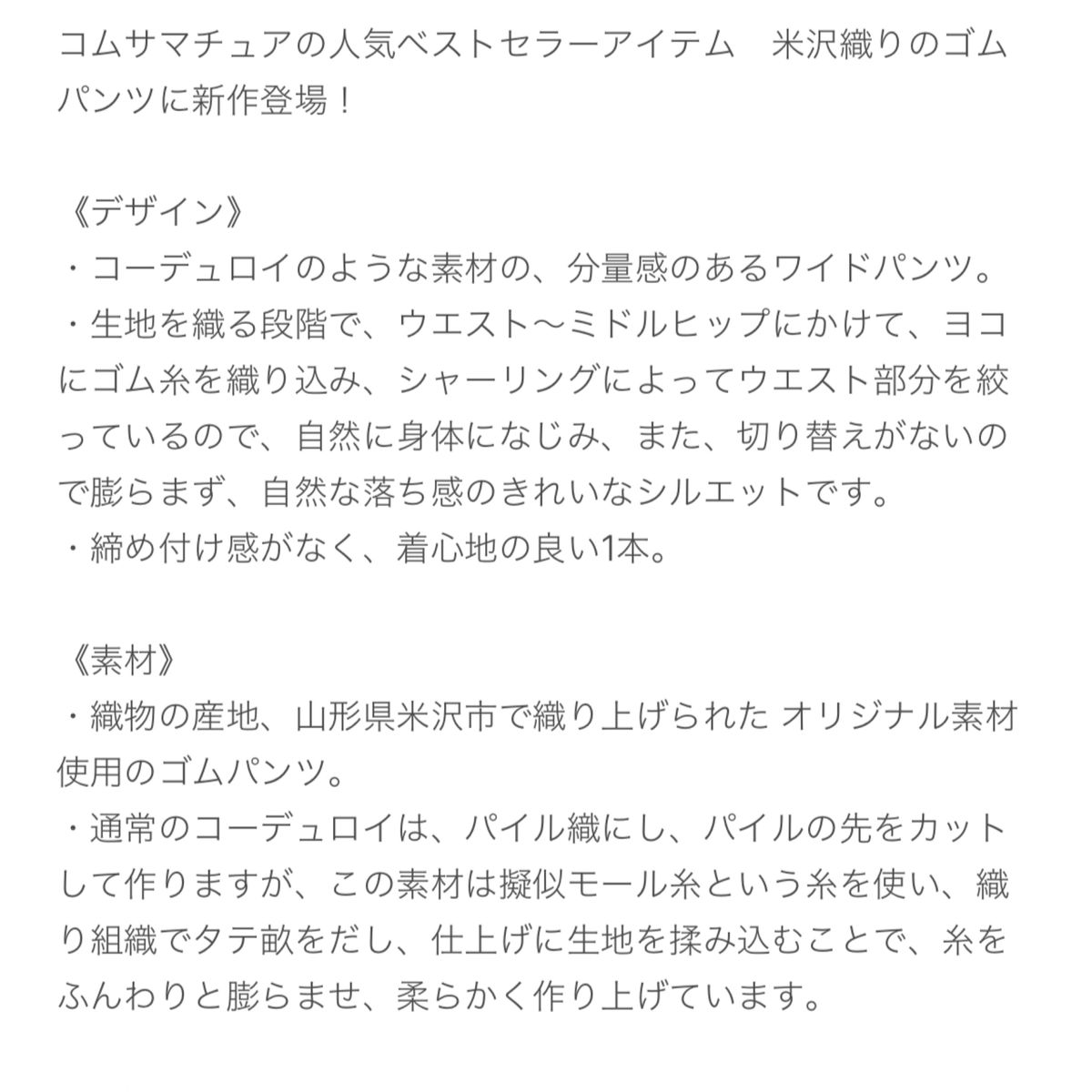 コムサマチュアの人気ベストセラーアイテム　米沢織りのゴムパンツに新作登場！

《デザイン》
・コーデュロイのような素材の、分量感のあるワイドパンツ。
・生地を織る段階で、ウエスト〜ミドルヒップにかけて、ヨコにゴム糸を織り込み、シャーリングによってウエスト部分を絞っているので、自然に身体になじみ、また、切り替えがないので膨らまず、自然な落ち感のきれいなシルエットです。
・締め付け感がなく、着心地の良い1本。

《素材》
・織物の産地、山形県米沢市で織り上げられた オリジナル素材使用のゴムパンツ。
・通常のコーデュロイは、パイル織にし、パイルの先をカットして作りますが、この素材は擬似モール糸という糸を使い、織り組織でタテ畝をだし、仕上げに生地を揉み込むことで、糸をふんわりと膨らませ、柔らかく作り上げています。